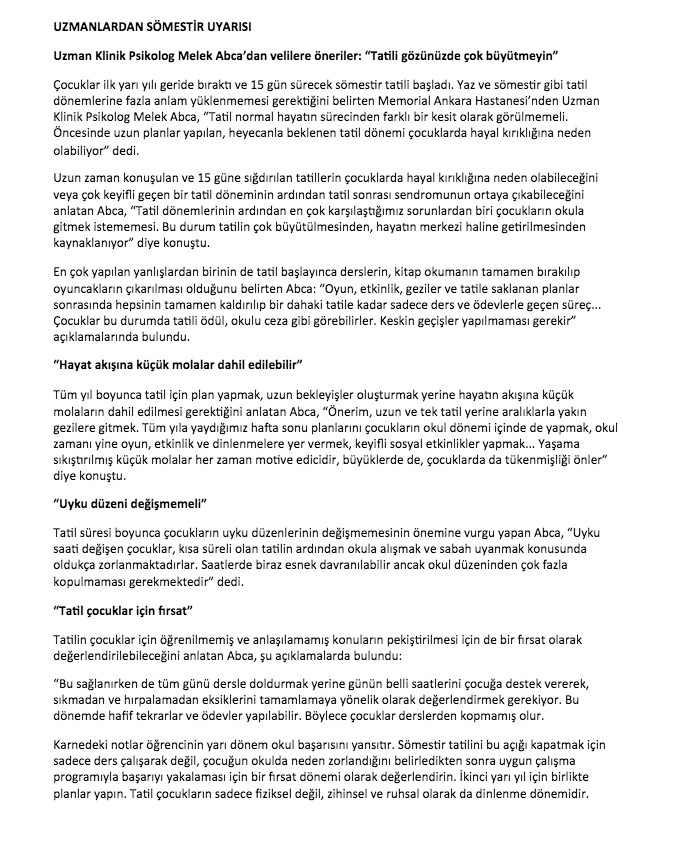 UZMANLARDAN SÖMESTİR UYARISI

Uzman Klinik Psikolog Melek Abca'dan velilere öneriler: "Tatili gözünüzde çok büyütmeyin"

Çocuklar ilk yarı yılı geride bıraktı ve 15 gün sürecek sömestir tatili başladı. Yaz ve sömestir gibi tatil dönemlerine fazla anlam yüklenmemesi gerektiğini belirten Memorial Ankara Hastanesi'nden Uzman Klinik Psikolog Melek Abca, "Tatil normal hayatın sürecinden farklı bir kesit olarak görülmemeli. Öncesinde uzun planlar yapılan, heyecanla beklenen tatil dönemi çocuklarda hayal kırıklığına neden olabiliyor" dedi.

Uzun zaman konuşulan ve 15 güne sığdırılan tatillerin çocuklarda hayal kırıklığına neden olabileceğini veya çok keyifli geçen bir tatil döneminin ardından tatil sonrası sendromunun ortaya çıkabileceğini anlatan Abca, "Tatil dönemlerinin ardından en çok karşılaştığımız sorunlardan biri çocukların okula gitmek istememesi. Bu durum tatilin çok büyütülmesinden, hayatın merkezi haline getirilmesinden kaynaklanıyor" diye konuştu.

En çok yapılan yanlışlardan birinin de tatil başlayınca derslerin, kitap okumanın tamamen bırakılıp oyuncakların çıkarılması olduğunu belirten Abca: "Oyun, etkinlik, geziler ve tatile saklanan planlar sonrasında hepsinin tamamen kaldırılıp bir dahaki tatile kadar sadece ders ve ödevlerle geçen süreç... Çocuklar bu durumda tatili ödül, okulu ceza gibi görebilirler. Keskin geçişler yapılmaması gerekir" açıklamalarında bulundu.

"Hayat akışına küçük molalar dahil edilebilir"

Tüm yıl boyunca tatil için plan yapmak, uzun bekleyişler oluşturmak yerine hayatın akışına küçük molaların dahil edilmesi gerektiğini anlatan Abca, "Önerim, uzun ve tek tatil yerine aralıklarla yakın gezilere gitmek. Tüm yıla yaydığımız hafta sonu planlarını çocukların okul dönemi içinde de yapmak, okul zamanı yine oyun, etkinlik ve dinlenmelere yer vermek, keyifli sosyal etkinlikler yapmak... Yaşama sıkıştırılmış küçük molalar her zaman motive edicidir, büyüklerde de, çocuklarda da tükenmişliği önler" diye konuştu.

"Uyku düzeni değişmemeli"

Tatil süresi boyunca çocukların uyku düzenlerinin değişmemesinin önemine vurgu yapan Abca, "Uyku saati değişen çocuklar, kısa süreli olan tatilin ardından okula alışmak ve sabah uyanmak konusunda oldukça zorlanmaktadırlar. Saatlerde biraz esnek davranılabilir ancak okul düzeninden çok fazla kopulmaması gerekmektedir" dedi.

"Tatil çocuklar için fırsat"

Tatilin çocuklar için öğrenilmemiş ve anlaşılamamış konuların pekiştirilmesi için de bir fırsat olarak değerlendirilebileceğini anlatan Abca, şu açıklamalarda bulundu:

"Bu sağlanırken de tüm günü dersle doldurmak yerine günün belli saatlerini çocuğa destek vererek, sıkmadan ve hırpalamadan eksiklerini tamamlamaya yönelik olarak değerlendirmek gerekiyor. Bu dönemde hafif tekrarlar ve ödevler yapılabilir. Böylece çocuklar derslerden kopmamış olur.

Karnedeki notlar öğrencinin yarı dönem okul başarısını yansıtır. Sömestir tatilini bu açığı kapatmak için sadece ders çalışarak değil, çocuğun okulda neden zorlandığını belirledikten sonra uygun çalışma programıyla başarıyı yakalaması için bir fırsat dönemi olarak değerlendirin. İkinci yarı yıl için birlikte planlar yapın. Tatil çocukların sadece fiziksel değil, zihinsel ve ruhsal olarak da dinlenme dönemidir.